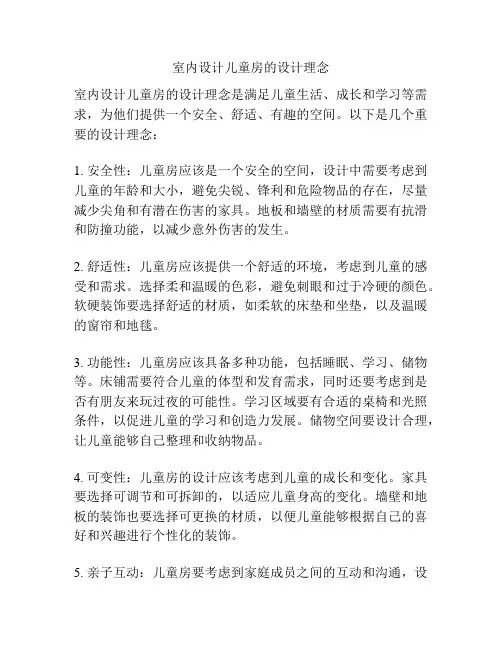 室内设计儿童房的设计理念

室内设计儿童房的设计理念是满足儿童生活、成长和学习等需求，为他们提供一个安全、舒适、有趣的空间。以下是几个重要的设计理念：

1. 安全性：儿童房应该是一个安全的空间，设计中需要考虑到儿童的年龄和大小，避免尖锐、锋利和危险物品的存在，尽量减少尖角和有潜在伤害的家具。地板和墙壁的材质需要有抗滑和防撞功能，以减少意外伤害的发生。

2. 舒适性：儿童房应该提供一个舒适的环境，考虑到儿童的感受和需求。选择柔和温暖的色彩，避免刺眼和过于冷硬的颜色。软硬装饰要选择舒适的材质，如柔软的床垫和坐垫，以及温暖的窗帘和地毯。

3. 功能性：儿童房应该具备多种功能，包括睡眠、学习、储物等。床铺需要符合儿童的体型和发育需求，同时还要考虑到是否有朋友来玩过夜的可能性。学习区域要有合适的桌椅和光照条件，以促进儿童的学习和创造力发展。储物空间要设计合理，让儿童能够自己整理和收纳物品。

4. 可变性：儿童房的设计应该考虑到儿童的成长和变化。家具要选择可调节和可拆卸的，以适应儿童身高的变化。墙壁和地板的装饰也要选择可更换的材质，以便儿童能够根据自己的喜好和兴趣进行个性化的装饰。

5. 亲子互动：儿童房要考虑到家庭成员之间的互动和沟通，设